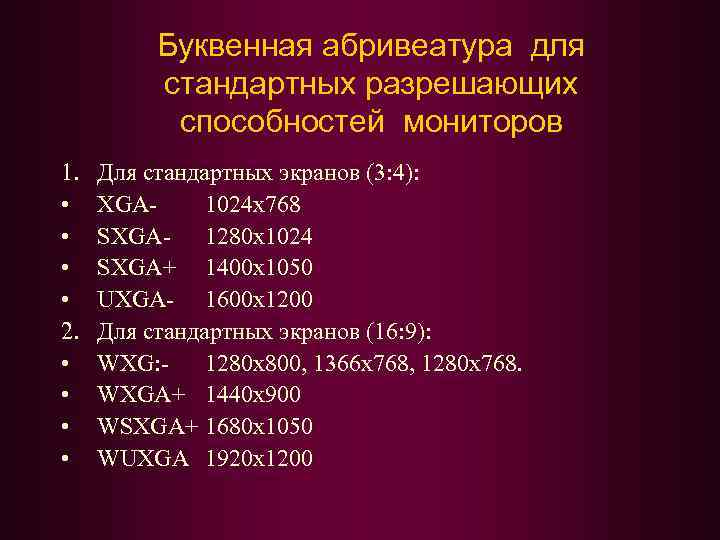 Буквенная абривеатура для стандартных разрешающих способностей мониторов

1. Для стандартных экранов (3:4):
• XGA- 1024x768
• SXGA- 1280x1024
• SXGA+ 1400x1050
• UXGA- 1600x1200
2. Для стандартных экранов (16:9):
• WXG:- 1280x800, 1366x768, 1280x768.
• WXGA+ 1440x900
• WSXGA+ 1680x1050
• WUXGA 1920x1200